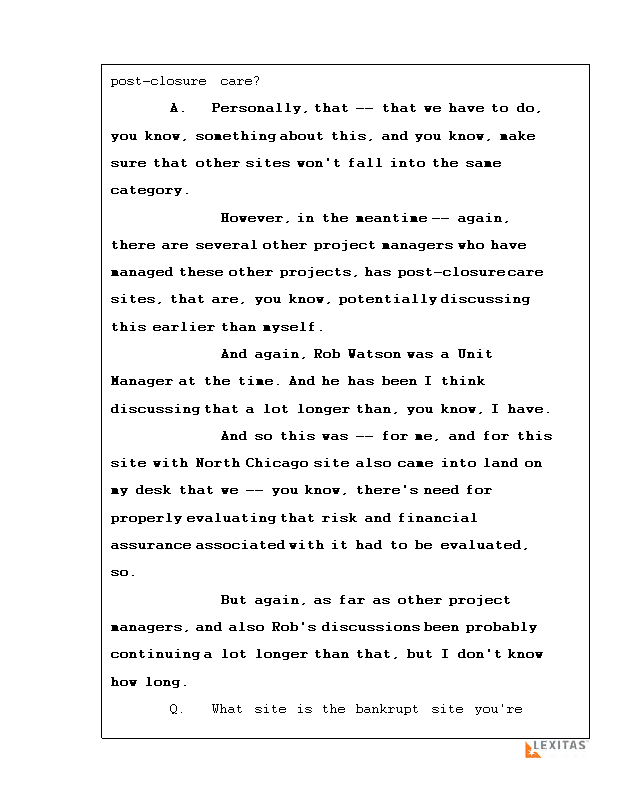 post-closure care?

A. Personally, that -- that we have to do, you know, something about this, and you know, make sure that other sites won't fall into the same category.

However, in the meantime -- again, there are several other project managers who have managed these other projects, has post-closure care sites, that are, you know, potentially discussing this earlier than myself.

And again, Rob Watson was a Unit Manager at the time. And he has been I think discussing that a lot longer than, you know, I have.

And so this was -- for me, and for this site with North Chicago site also came into land on my desk that we -- you know, there's need for properly evaluating that risk and financial assurance associated with it had to be evaluated, so.

But again, as far as other project managers, and also Rob's discussions been probably continuing a lot longer than that, but I don't know how long.

Q. What site is the bankrupt site you're

LEXITAS